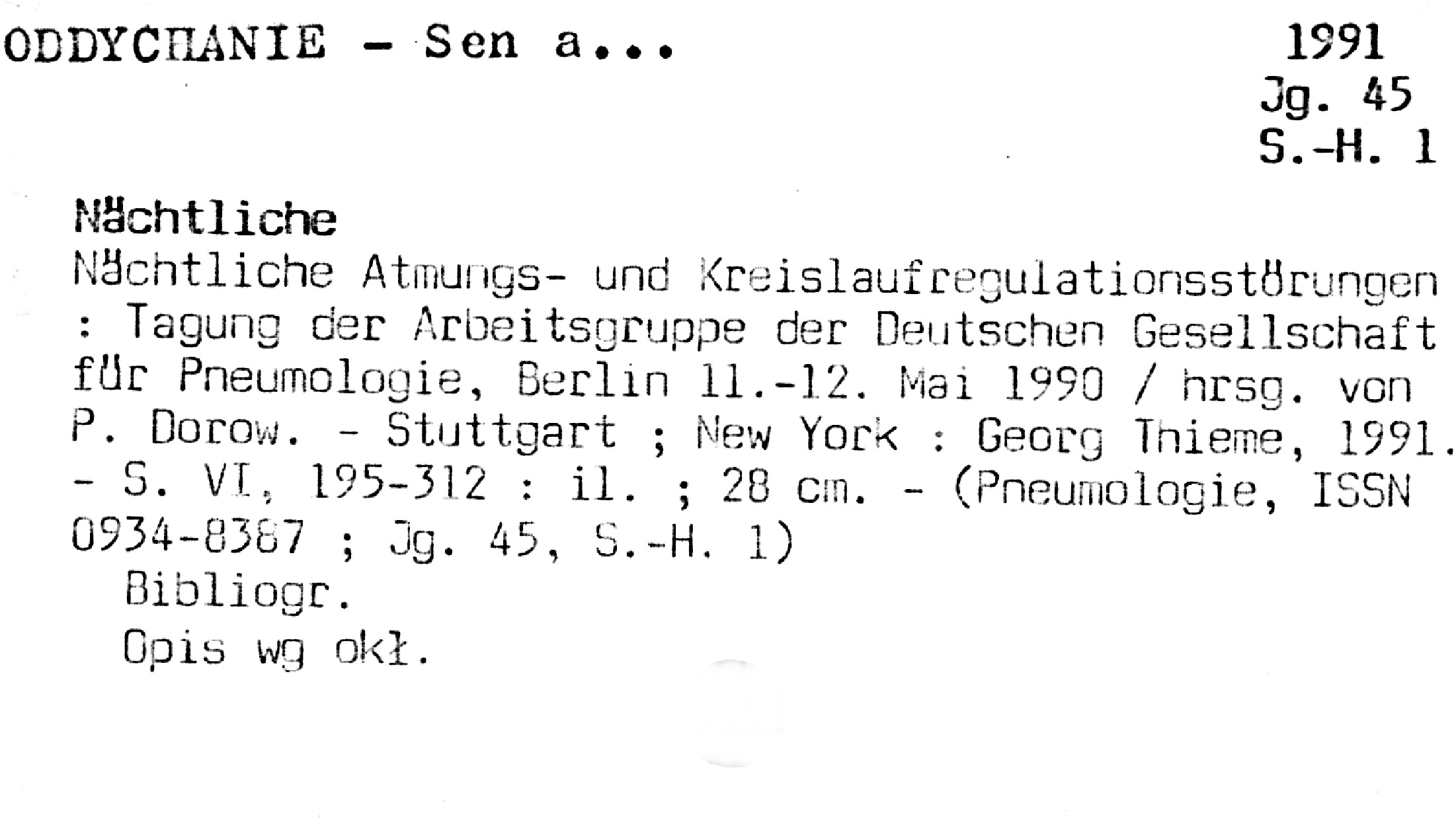 ODDYCHANIE - Sen a...

1991
Jg. 45
S.-H. 1

Nächtliche

Nächtliche Atmungs- und Kreislaufregulationsstörungen : Tagung der Arbeitsgruppe der Deutschen Gesellschaft für Pneumologie, Berlin 11.-12. Mai 1990 / hrsg. von P. Dorow. - Stuttgart ; New York : Georg Thieme, 1991. - S. VI, 195-312 : il. ; 28 cm. - (Pneumologie, ISSN 0934-8387 ; Jg. 45, S.-H. 1)

Bibliogr.

Opis wg okł.